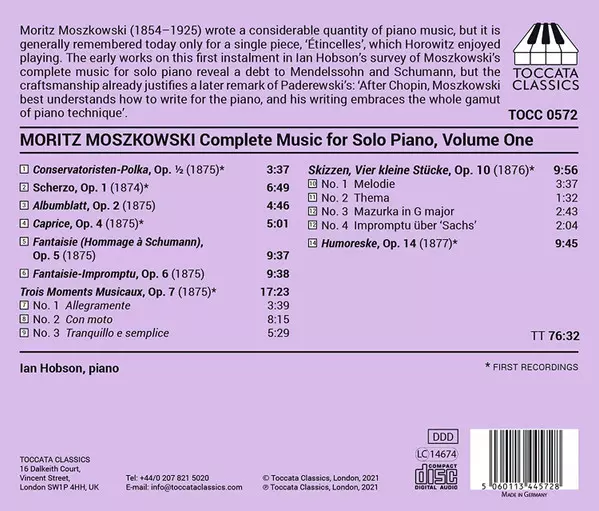 Moritz Moszkowski (1854–1925) wrote a considerable quantity of piano music, but it is generally remembered today only for a single piece, 'Étincelles', which Horowitz enjoyed playing. The early works on this first instalment in Ian Hobson's survey of Moszkowski's complete music for solo piano reveal a debt to Mendelssohn and Schumann, but the craftsmanship already justifies a later remark of Paderewski's: 'After Chopin, Moszkowski best understands how to write for the piano, and his writing embraces the whole gamut of piano technique'.

TOCCATA CLASSICS

TOCC 0572

MORITZ MOSZKOWSKI Complete Music for Solo Piano, Volume One

1 Conservatoristen-Polka, Op. ½ (1875)* 3:37
2 Scherzo, Op. 1 (1874)* 6:49
3 Albumblatt, Op. 2 (1875) 4:46
4 Caprice, Op. 4 (1875)* 5:01
5 Fantaisie (Hommage à Schumann), Op. 5 (1875) 9:37
6 Fantaisie-Impromptu, Op. 6 (1875) 9:38
Trois Moments Musicaux, Op. 7 (1875)* 17:23
7 No. 1 Allegramente 3:39
8 No. 2 Con moto 8:15
9 No. 3 Tranquillo e semplice 5:29

Skizzen, Vier kleine Stücke, Op. 10 (1876)* 9:56
10 No. 1 Melodie 3:37
11 No. 2 Thema 1:32
12 No. 3 Mazurka in G major 2:43
13 No. 4 Impromptu über 'Sachs' 2:04
14 Humoreske, Op. 14 (1877)* 9:45

TT 76:32

Ian Hobson, piano

* FIRST RECORDINGS

TOCCATA CLASSICS
16 Dalkeith Court,
Vincent Street,
London SW1P 4HH, UK

Tel: +44/0 207 821 5020
E-mail: info@toccataclassics.com

© Toccata Classics, London, 2021
℗ Toccata Classics, London, 2021

DDD
LC 14674
COMPACT disc DIGITAL AUDIO

5 060113 445728
MADE IN GERMANY